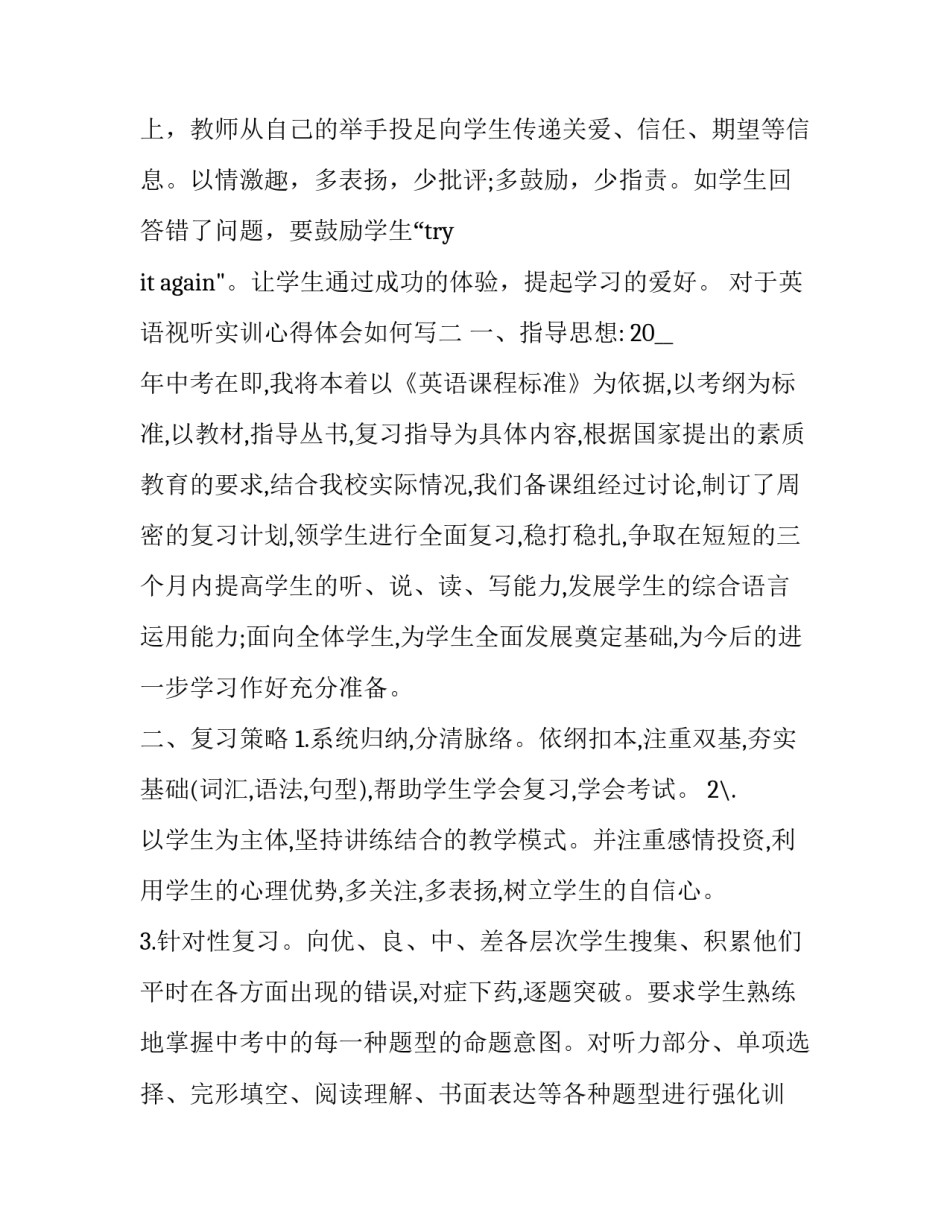 上，教师从自己的举手投足向学生传递关爱、信任、期望等信息。以情激趣，多表扬，少批评;多鼓励，少指责。如学生回答错了问题，要鼓励学生“try

it again"。让学生通过成功的体验，提起学习的爱好。 对于英语视听实训心得体会如何写二 一、指导思想: 20_

年中考在即,我将本着以《英语课程标准》为依据,以考纲为标准,以教材,指导丛书,复习指导为具体内容,根据国家提出的素质教育的要求,结合我校实际情况,我们备课组经过讨论,制订了周密的复习计划,领学生进行全面复习,稳打稳扎,争取在短短的三个月内提高学生的听、说、读、写能力,发展学生的综合语言运用能力;面向全体学生,为学生全面发展奠定基础,为今后的进一步学习作好充分准备。

二、复习策略 1.系统归纳,分清脉络。依纲扣本,注重双基,夯实基础(词汇,语法,句型),帮助学生学会复习,学会考试。 2\.

以学生为主体,坚持讲练结合的教学模式。并注重感情投资,利用学生的心理优势,多关注,多表扬,树立学生的自信心。

3.针对性复习。向优、良、中、差各层次学生搜集、积累他们平时在各方面出现的错误,对症下药,逐题突破。要求学生熟练地掌握中考中的每一种题型的命题意图。对听力部分、单项选择、完形填空、阅读理解、书面表达等各种题型进行强化训